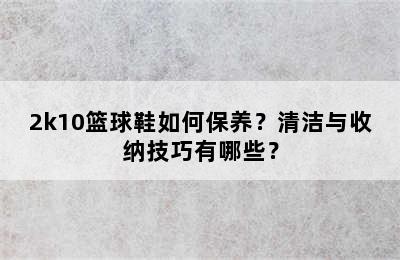 2k10篮球鞋如何保养？清洁与收纳技巧有哪些？